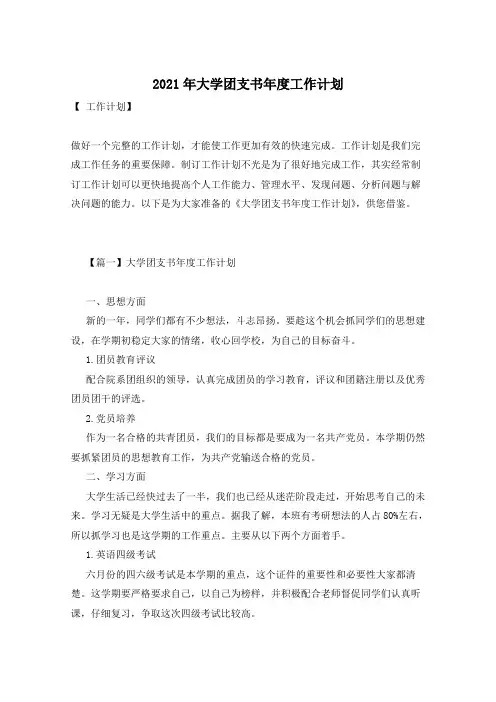 2021年大学团支书年度工作计划

【 工作计划】

做好一个完整的工作计划，才能使工作更加有效的快速完成。工作计划是我们完成工作任务的重要保障。制订工作计划不光是为了很好地完成工作，其实经常制订工作计划可以更快地提高个人工作能力、管理水平、发现问题、分析问题与解决问题的能力。以下是为大家准备的《大学团支书年度工作计划》，供您借鉴。

【篇一】大学团支书年度工作计划

一、思想方面

新的一年，同学们都有不少想法，斗志昂扬。要趁这个机会抓同学们的思想建设，在学期初稳定大家的情绪，收心回学校，为自己的目标奋斗。

1.团员教育评议

配合院系团组织的领导，认真完成团员的学习教育，评议和团籍注册以及优秀团员团干的评选。

2.党员培养

作为一名合格的共青团员，我们的目标都是要成为一名共产党员。本学期仍然要抓紧团员的思想教育工作，为共产党输送合格的党员。

二、学习方面

大学生活已经快过去了一半，我们也已经从迷茫阶段走过，开始思考自己的未来。学习无疑是大学生活中的重点。据我了解，本班有考研想法的人占80%左右，所以抓学习也是这学期的工作重点。主要从以下两个方面着手。

1.英语四级考试

六月份的四六级考试是本学期的重点，这个证件的重要性和必要性大家都清楚。这学期要严格要求自己，以自己为榜样，并积极配合老师督促同学们认真听课，仔细复习，争取这次四级考试比较高。